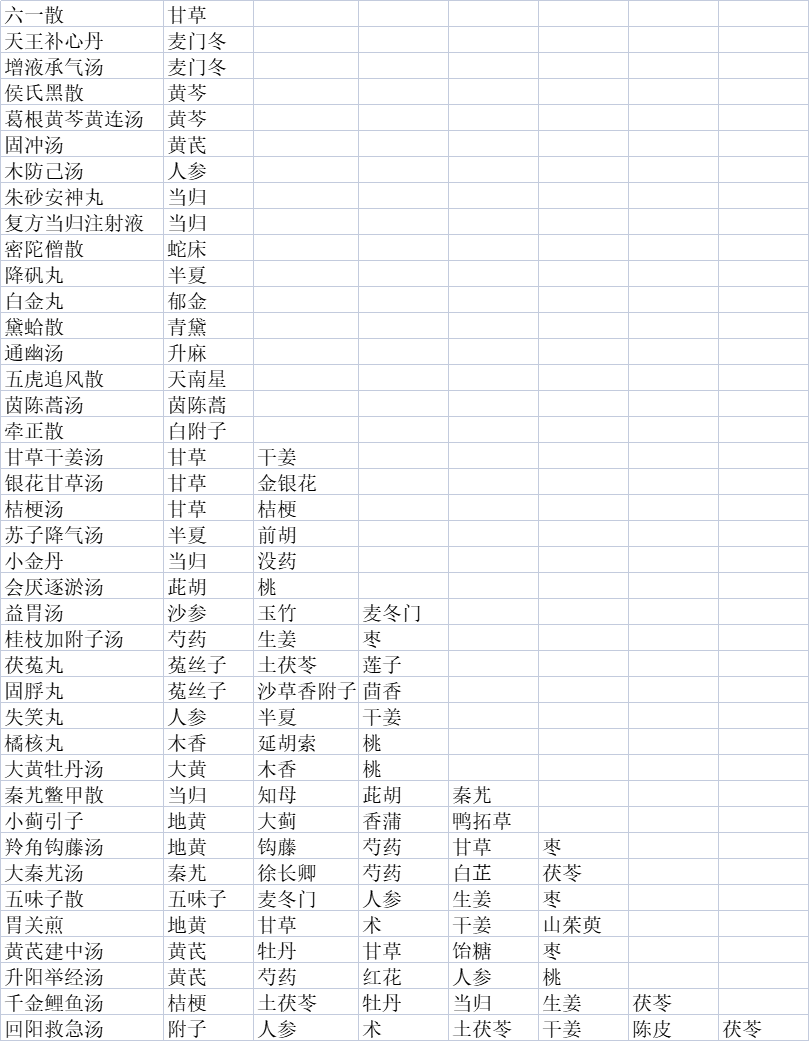 | | | | | | | | |
|---|---|---|---|---|---|---|---|
| 六一散 | 甘草 | | | | | | |
| 天王补心丹 | 麦门冬 | | | | | | |
| 增液承气汤 | 麦门冬 | | | | | | |
| 侯氏黑散 | 黄芩 | | | | | | |
| 葛根黄芩黄连汤 | 黄芩 | | | | | | |
| 固冲汤 | 黄芪 | | | | | | |
| 木防己汤 | 人参 | | | | | | |
| 朱砂安神丸 | 当归 | | | | | | |
| 复方当归注射液 | 当归 | | | | | | |
| 密陀僧散 | 蛇床 | | | | | | |
| 降矾丸 | 半夏 | | | | | | |
| 白金丸 | 郁金 | | | | | | |
| 黛蛤散 | 青黛 | | | | | | |
| 通幽汤 | 升麻 | | | | | | |
| 五虎追风散 | 天南星 | | | | | | |
| 茵陈蒿汤 | 茵陈蒿 | | | | | | |
| 牵正散 | 白附子 | | | | | | |
| 甘草干姜汤 | 甘草 | 干姜 | | | | | |
| 银花甘草汤 | 甘草 | 金银花 | | | | | |
| 桔梗汤 | 甘草 | 桔梗 | | | | | |
| 苏子降气汤 | 半夏 | 前胡 | | | | | |
| 小金丹 | 当归 | 没药 | | | | | |
| 会厌逐淤汤 | 茈胡 | 桃 | | | | | |
| 益胃汤 | 沙参 | 玉竹 | 麦冬门 | | | | |
| 桂枝加附子汤 | 芍药 | 生姜 | 枣 | | | | |
| 茯菟丸 | 菟丝子 | 土茯苓 | 莲子 | | | | |
| 固脬丸 | 菟丝子 | 沙草香附子 | 茴香 | | | | |
| 失笑丸 | 人参 | 半夏 | 干姜 | | | | |
| 橘核丸 | 木香 | 延胡索 | 桃 | | | | |
| 大黄牡丹汤 | 大黄 | 木香 | 桃 | | | | |
| 秦艽鳖甲散 | 当归 | 知母 | 茈胡 | 秦艽 | | | |
| 小蓟引子 | 地黄 | 大蓟 | 香蒲 | 鸭拓草 | | | |
| 羚角钩藤汤 | 地黄 | 钩藤 | 芍药 | 甘草 | 枣 | | |
| 大秦艽汤 | 秦艽 | 徐长卿 | 芍药 | 白芷 | 茯苓 | | |
| 五味子散 | 五味子 | 麦冬门 | 人参 | 生姜 | 枣 | | |
| 胃关煎 | 地黄 | 甘草 | 术 | 干姜 | 山茱萸 | | |
| 黄芪建中汤 | 黄芪 | 牡丹 | 甘草 | 饴糖 | 枣 | | |
| 升阳举经汤 | 黄芪 | 芍药 | 红花 | 人参 | 桃 | | |
| 千金鲤鱼汤 | 桔梗 | 土茯苓 | 牡丹 | 当归 | 生姜 | 茯苓 | |
| 回阳救急汤 | 附子 | 人参 | 术 | 土茯苓 | 干姜 | 陈皮 | 茯苓 |